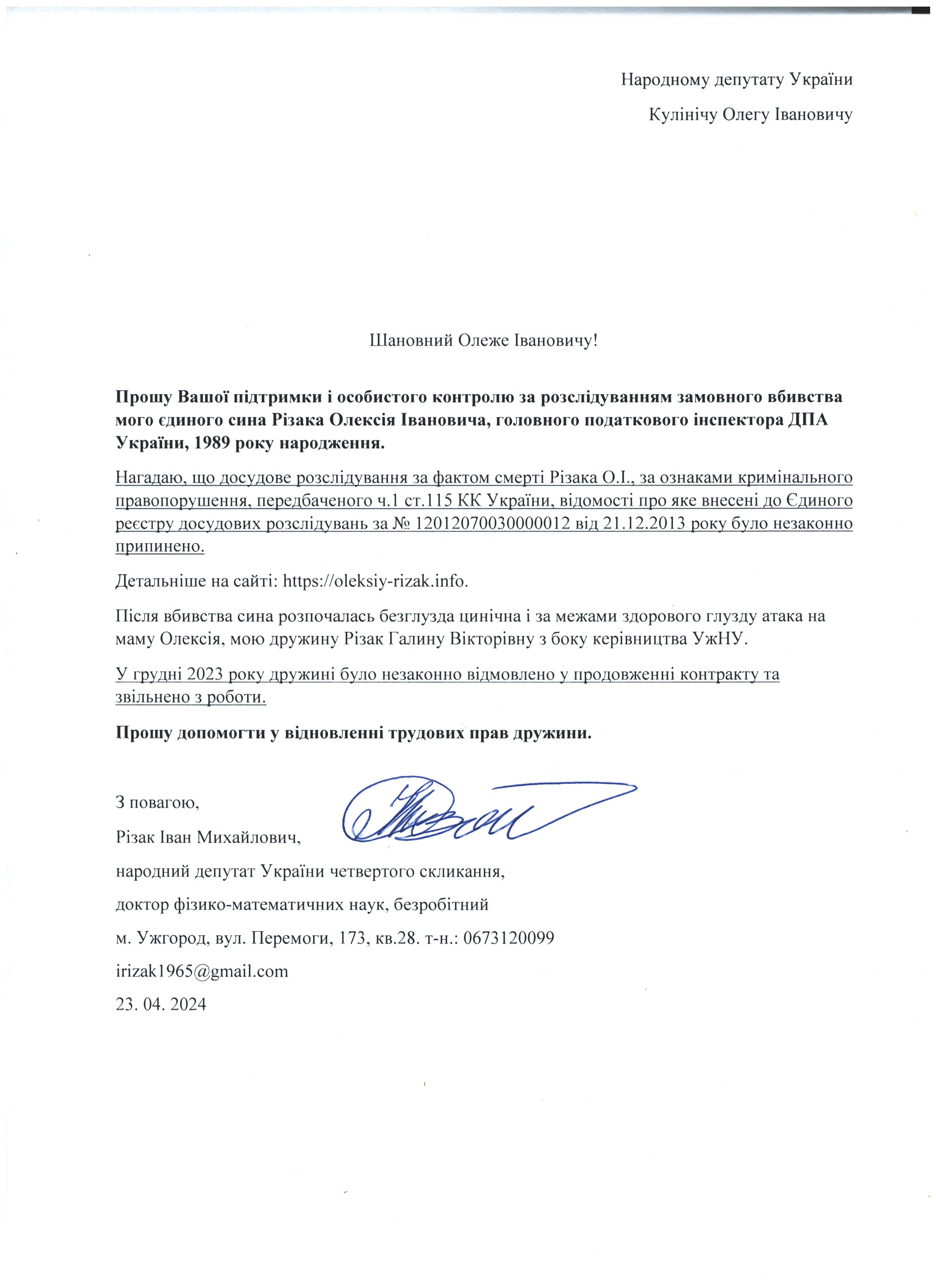 Народному депутату України

Кулінічу Олегу Івановичу

Шановний Олеже Івановичу!

Прошу Вашої підтримки і особистого контролю за розслідуванням замовного вбивства мого єдиного сина Різака Олексія Івановича, головного податкового інспектора ДПА України, 1989 року народження.

Нагадаю, що досудове розслідування за фактом смерті Різака О.І., за ознаками кримінального правопорушення, передбаченого ч.1 ст.115 КК України, відомості про яке внесені до Єдиного реєстру досудових розслідувань за № 12012070030000012 від 21.12.2013 року було незаконно припинено.

Детальніше на сайті: https://oleksiy-rizak.info.

Після вбивства сина розпочалась безглузда цинічна і за межами здорового глузду атака на маму Олексія, мою дружину Різак Галину Вікторівну з боку керівництва УжНУ.

У грудні 2023 року дружині було незаконно відмовлено у продовженні контракту та звільнено з роботи.

Прошу допомогти у відновленні трудових прав дружини.

З повагою,

Різак Іван Михайлович,

народний депутат України четвертого скликання,

доктор фізико-математичних наук, безробітний

м. Ужгород, вул. Перемоги, 173, кв.28. т-н.: 0673120099

irizak1965@gmail.com

23. 04. 2024